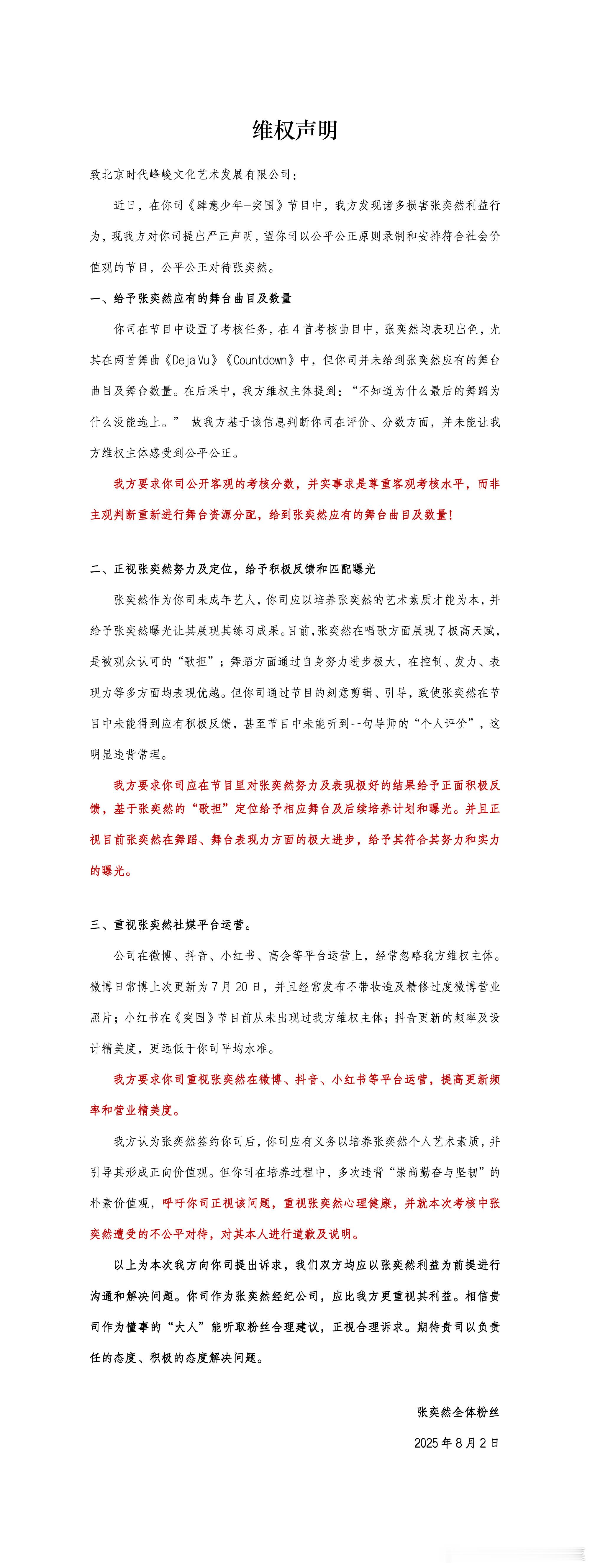 维权声明

致北京时代峰峻文化艺术发展有限公司：

近日，在你司《肆意少年-突围》节目中，我方发现诸多损害张奕然利益行为，现我方对你司提出严正声明，望你司以公平公正原则录制和安排符合社会价值观的节目，公平公正对待张奕然。

一、给予张奕然应有的舞台曲目及数量

你司在节目中设置了考核任务，在4首考核曲目中，张奕然均表现出色，尤其在两首舞曲《Deja Vu》《Countdown》中，但你司并未给到张奕然应有的舞台曲目及舞台数量。在后采中，我方维权主体提到：“不知道为什么最后的舞蹈为什么没能选上。” 故我方基于该信息判断你司在评价、分数方面，并未能让我方维权主体感受到公平公正。

我方要求你司公开客观的考核分数，并实事求是尊重客观考核水平，而非主观判断重新进行舞台资源分配，给到张奕然应有的舞台曲目及数量！

二、正视张奕然努力及定位，给予积极反馈和匹配曝光

张奕然作为你司未成年艺人，你司应以培养张奕然的艺术素质才能为本，并给予张奕然曝光让其展现其练习成果。目前，张奕然在唱歌方面展现了极高天赋，是被观众认可的“歌担”；舞蹈方面通过自身努力进步极大，在控制、发力、表现力等多方面均表现优越。但你司通过节目的刻意剪辑、引导，致使张奕然在节目中未能得到应有积极反馈，甚至节目中未能听到一句导师的“个人评价”，这明显违背常理。

我方要求你司应在节目里对张奕然努力及表现极好的结果给予正面积极反馈，基于张奕然的“歌担”定位给予相应舞台及后续培养计划和曝光。并且正视目前张奕然在舞蹈、舞台表现力方面的极大进步，给予其符合其努力和实力的曝光。

三、重视张奕然社媒平台运营。

公司在微博、抖音、小红书、高会等平台运营上，经常忽略我方维权主体。微博日常博上次更新为7月20日，并且经常发布不带妆造及精修过度微博营业照片；小红书在《突围》节目前从未出现过我方维权主体；抖音更新的频率及设计精美度，更远低于你司平均水准。

我方要求你司重视张奕然在微博、抖音、小红书等平台运营，提高更新频率和营业精美度。

我方认为张奕然签约你司后，你司应有义务以培养张奕然个人艺术素质，并引导其形成正向价值观。但你司在培养过程中，多次违背“崇尚勤奋与坚韧”的朴素价值观，呼吁你司正视该问题，重视张奕然心理健康，并就本次考核中张奕然遭受的不公平对待，对其本人进行道歉及说明。

以上为本次我方向你司提出诉求，我们双方均应以张奕然利益为前提进行沟通和解决问题。你司作为张奕然经纪公司，应比我方更重视其利益。相信贵司作为懂事的“大人”能听取粉丝合理建议，正视合理诉求。期待贵司以负责任的态度、积极的态度解决问题。

张奕然全体粉丝

2025年8月2日